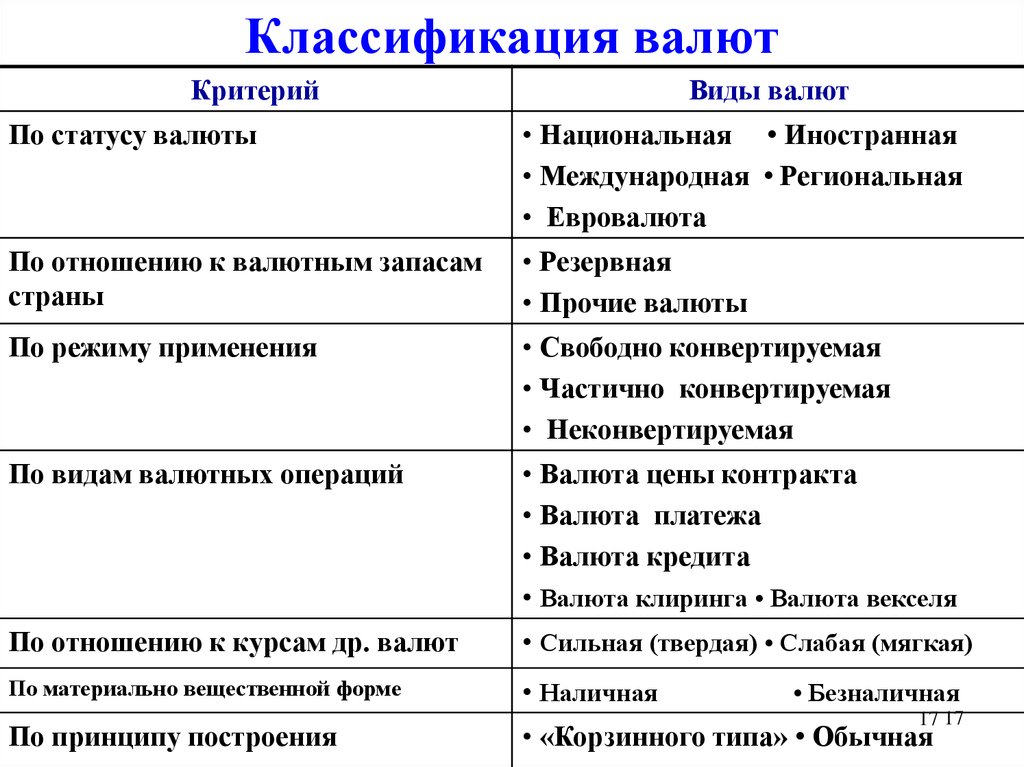 Классификация валют

| Критерий | Виды валют |
|---|---|
| По статусу валюты | • Национальная • Иностранная • Международная • Региональная • Евровалюта |
| По отношению к валютным запасам страны | • Резервная • Прочие валюты |
| По режиму применения | • Свободно конвертируемая • Частично конвертируемая • Неконвертируемая |
| По видам валютных операций | • Валюта цены контракта • Валюта платежа • Валюта кредита • Валюта клиринга • Валюта векселя |
| По отношению к курсам др. валют | • Сильная (твердая) • Слабая (мягкая) |
| По материально вещественной форме | • Наличная • Безналичная |
| По принципу построения | • «Корзинного типа» • Обычная |

17 17